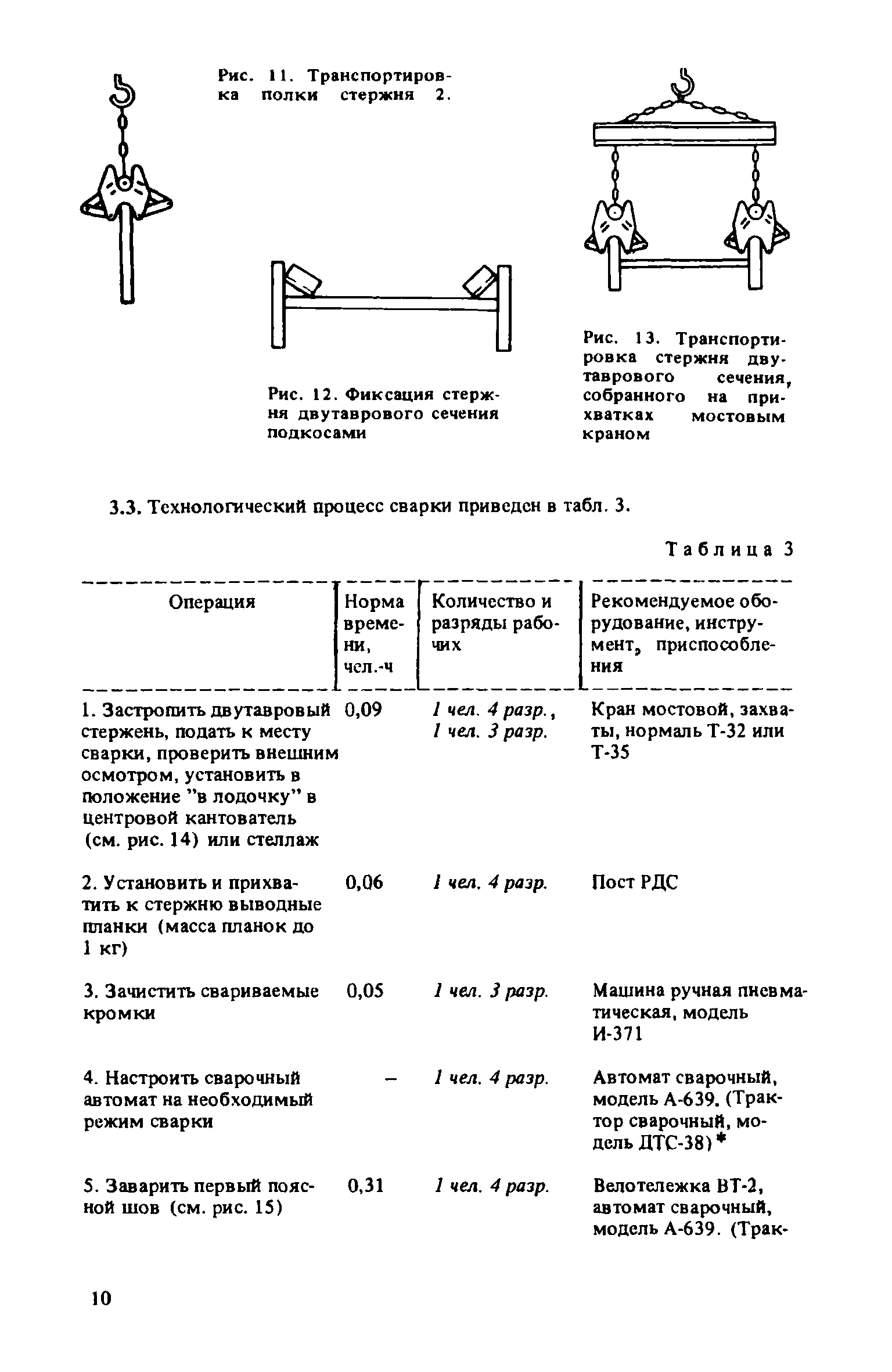 Рис. 11. Транспортировка полки стержня 2.

Рис. 12. Фиксация стержня двутаврового сечения подкосами

Рис. 13. Транспортировка стержня двутаврового сечения, собранного на прихватках мостовым краном

3.3. Технологический процесс сварки приведен в табл. 3.

Таблица 3

| Операция | Норма времени, чел.-ч | Количество и разряды рабочих | Рекомендуемое оборудование, инструмент, приспособления |
|---|---|---|---|
| 1. Застропить двутавровый стержень, подать к месту сварки, проверить внешним осмотром, установить в положение "в лодочку" в центровой кантователь (см. рис. 14) или стеллаж | 0,09 | 1 чел. 4 разр., 1 чел. 3 разр. | Кран мостовой, захваты, нормаль Т-32 или Т-35 |
| 2. Установить и прихватить к стержню выводные планки (масса планок до 1 кг) | 0,06 | 1 чел. 4 разр. | Пост РДС |
| 3. Зачистить свариваемые кромки | 0,05 | 1 чел. 3 разр. | Машина ручная пневматическая, модель И-371 |
| 4. Настроить сварочный автомат на необходимый режим сварки | – | 1 чел. 4 разр. | Автомат сварочный, модель А-639. (Трактор сварочный, модель ДТС-38)* |
| 5. Заварить первый поясной шов (см. рис. 15) | 0,31 | 1 чел. 4 разр. | Велотележка ВТ-2, автомат сварочный, модель А-639. (Трак- |

10